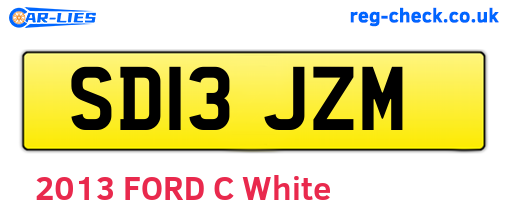 CAR-LIES

reg-check.co.uk

SD13 JZM

2013 FORD C White